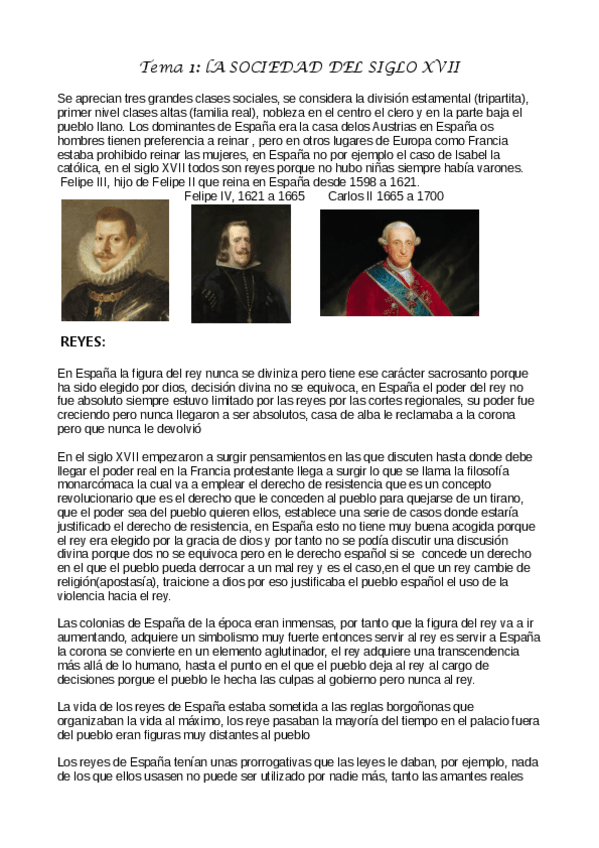 Tema 1: LA SOCIEDAD DEL SIGLO XVII

Se aprecian tres grandes clases sociales, se considera la división estamental (tripartita), primer nivel clases altas (familia real), nobleza en el centro el clero y en la parte baja el pueblo llano. Los dominantes de España era la casa delos Austrias en España os hombres tienen preferencia a reinar , pero en otros lugares de Europa como Francia estaba prohibido reinar las mujeres, en España no por ejemplo el caso de Isabel la católica, en el siglo XVII todos son reyes porque no hubo niñas siempre había varones. Felipe III, hijo de Felipe II que reina en España desde 1598 a 1621.

Felipe IV, 1621 a 1665 Carlos II 1665 a 1700

REYES:

En España la figura del rey nunca se diviniza pero tiene ese carácter sacrosanto porque ha sido elegido por dios, decisión divina no se equivoca, en España el poder del rey no fue absoluto siempre estuvo limitado por las reyes por las cortes regionales, su poder fue creciendo pero nunca llegaron a ser absolutos, casa de alba le reclamaba a la corona pero que nunca le devolvió

En el siglo XVII empezaron a surgir pensamientos en las que discuten hasta donde debe llegar el poder real en la Francia protestante llega a surgir lo que se llama la filosofía monarcómaca la cual va a emplear el derecho de resistencia que es un concepto revolucionario que es el derecho que le conceden al pueblo para quejarse de un tirano, que el poder sea del pueblo quieren ellos, establece una serie de casos donde estaría justificado el derecho de resistencia, en España esto no tiene muy buena acogida porque el rey era elegido por la gracia de dios y por tanto no se podía discutir una discusión divina porque dos no se equivoca pero en le derecho español si se concede un derecho en el que el pueblo pueda derrocar a un mal rey y es el caso,en el que un rey cambie de religión(apostasía), traicione a dios por eso justificaba el pueblo español el uso de la violencia hacia el rey.

Las colonias de España de la época eran inmensas, por tanto que la figura del rey va a ir aumentando, adquiere un simbolismo muy fuerte entonces servir al rey es servir a España la corona se convierte en un elemento aglutinador, el rey adquiere una transcendencia más allá de lo humano, hasta el punto en el que el pueblo deja al rey al cargo de decisiones porgue el pueblo le hecha las culpas al gobierno pero nunca al rey.

La vida de los reyes de España estaba sometida a las reglas borgoñonas que organizaban la vida al máximo, los reye pasaban la mayoría del tiempo en el palacio fuera del pueblo eran figuras muy distantes al pueblo

Los reyes de España tenían unas prorrogativas que las leyes le daban, por ejemplo, nada de los que ellos usasen no puede ser utilizado por nadie más, tanto las amantes reales